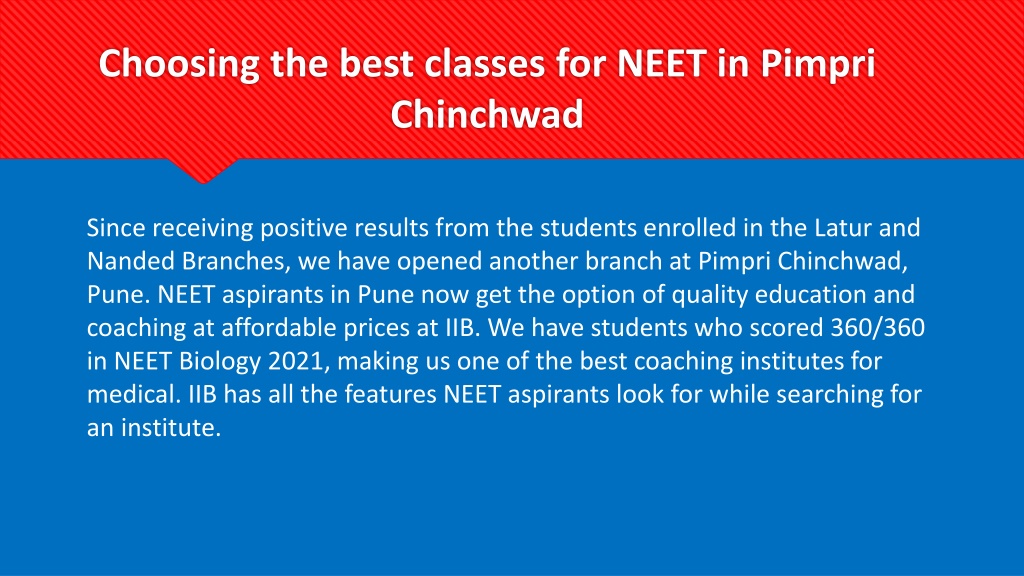 Choosing the best classes for NEET in Pimpri Chinchwad

Since receiving positive results from the students enrolled in the Latur and Nanded Branches, we have opened another branch at Pimpri Chinchwad, Pune. NEET aspirants in Pune now get the option of quality education and coaching at affordable prices at IIB. We have students who scored 360/360 in NEET Biology 2021, making us one of the best coaching institutes for medical. IIB has all the features NEET aspirants look for while searching for an institute.